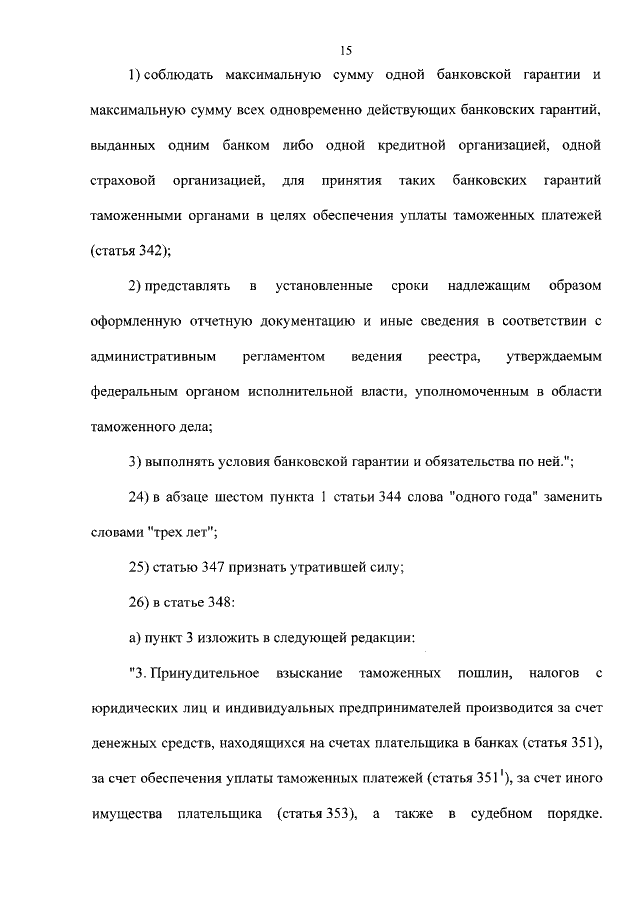 15

1) соблюдать максимальную сумму одной банковской гарантии и максимальную сумму всех одновременно действующих банковских гарантий, выданных одним банком либо одной кредитной организацией, одной страховой организацией, для принятия таких банковских гарантий таможенными органами в целях обеспечения уплаты таможенных платежей (статья 342);

2) представлять в установленные сроки надлежащим образом оформленную отчетную документацию и иные сведения в соответствии с административным регламентом ведения реестра, утверждаемым федеральным органом исполнительной власти, уполномоченным в области таможенного дела;

3) выполнять условия банковской гарантии и обязательства по ней.";

24) в абзаце шестом пункта 1 статьи 344 слова "одного года" заменить словами "трех лет";

25) статью 347 признать утратившей силу;

26) в статье 348:

а) пункт 3 изложить в следующей редакции:

"3. Принудительное взыскание таможенных пошлин, налогов с юридических лиц и индивидуальных предпринимателей производится за счет денежных средств, находящихся на счетах плательщика в банках (статья 351), за счет обеспечения уплаты таможенных платежей (статья $351^1$), за счет иного имущества плательщика (статья 353), а также в судебном порядке.